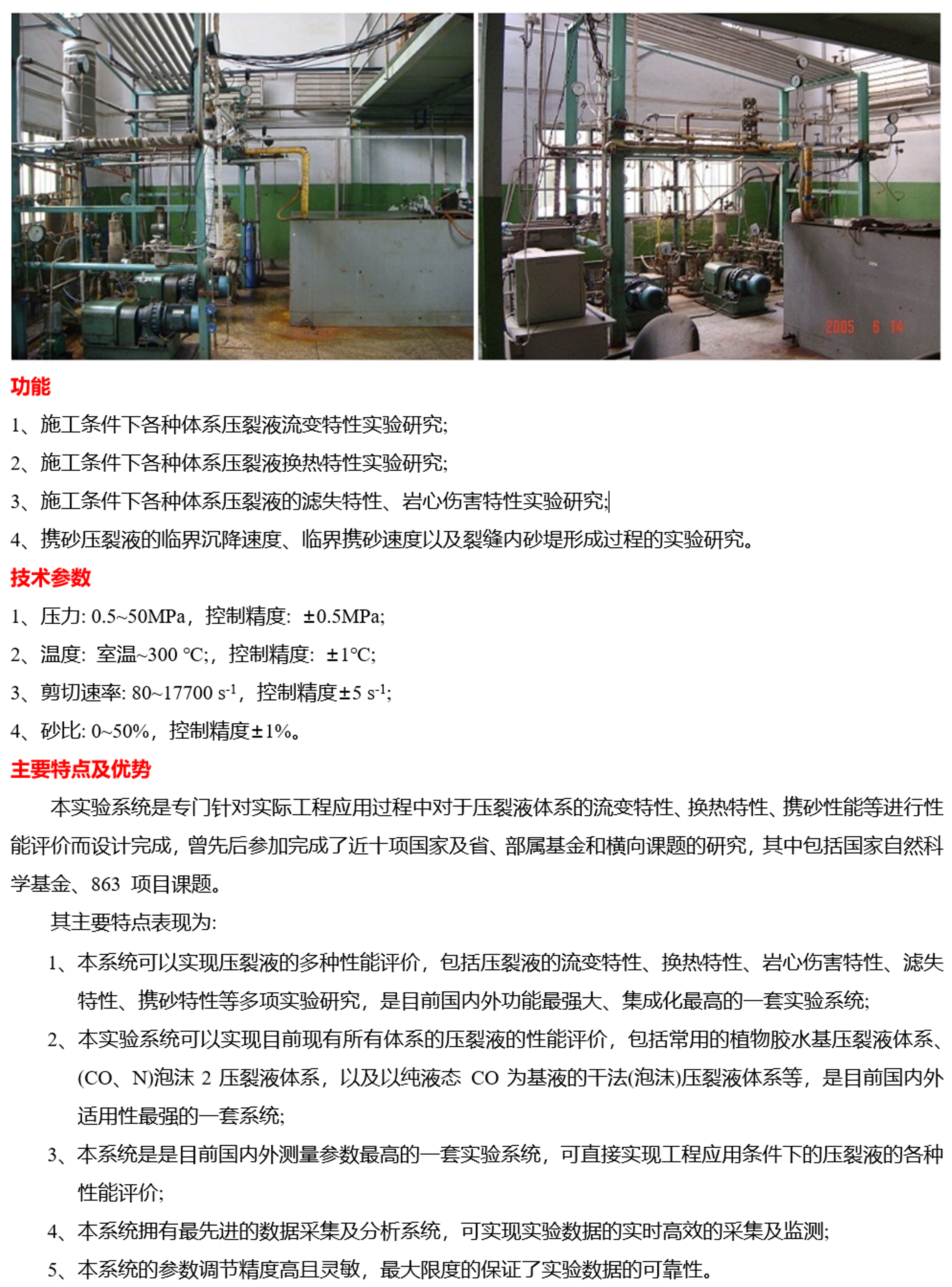 2005 6 14

功能

1、施工条件下各种体系压裂液流变特性实验研究;

2、施工条件下各种体系压裂液换热特性实验研究;

3、施工条件下各种体系压裂液的滤失特性、岩心伤害特性实验研究;

4、携砂压裂液的临界沉降速度、临界携砂速度以及裂缝内砂堤形成过程的实验研究。

技术参数

1、压力: 0.5~50MPa，控制精度: ±0.5MPa;

2、温度: 室温~300 °C;，控制精度: ±1°C;

3、剪切速率: 80~17700 $s^{-1}$，控制精度±5 $s^{-1}$;

4、砂比: 0~50%，控制精度±1%。

主要特点及优势

本实验系统是专门针对实际工程应用过程中对于压裂液体系的流变特性、换热特性、携砂性能等进行性能评价而设计完成，曾先后参加完成了近十项国家及省、部属基金和横向课题的研究，其中包括国家自然科学基金、863 项目课题。

其主要特点表现为:

1、本系统可以实现压裂液的多种性能评价，包括压裂液的流变特性、换热特性、岩心伤害特性、滤失特性、携砂特性等多项实验研究，是目前国内外功能最强大、集成化最高的一套实验系统;

2、本实验系统可以实现目前现有所有体系的压裂液的性能评价，包括常用的植物胶水基压裂液体系、(CO、N)泡沫 2 压裂液体系，以及以纯液态 CO 为基液的干法(泡沫)压裂液体系等，是目前国内外适用性最强的一套系统;

3、本系统是是目前国内外测量参数最高的一套实验系统，可直接实现工程应用条件下的压裂液的各种性能评价;

4、本系统拥有最先进的数据采集及分析系统，可实现实验数据的实时高效的采集及监测;

5、本系统的参数调节精度高且灵敏，最大限度的保证了实验数据的可靠性。